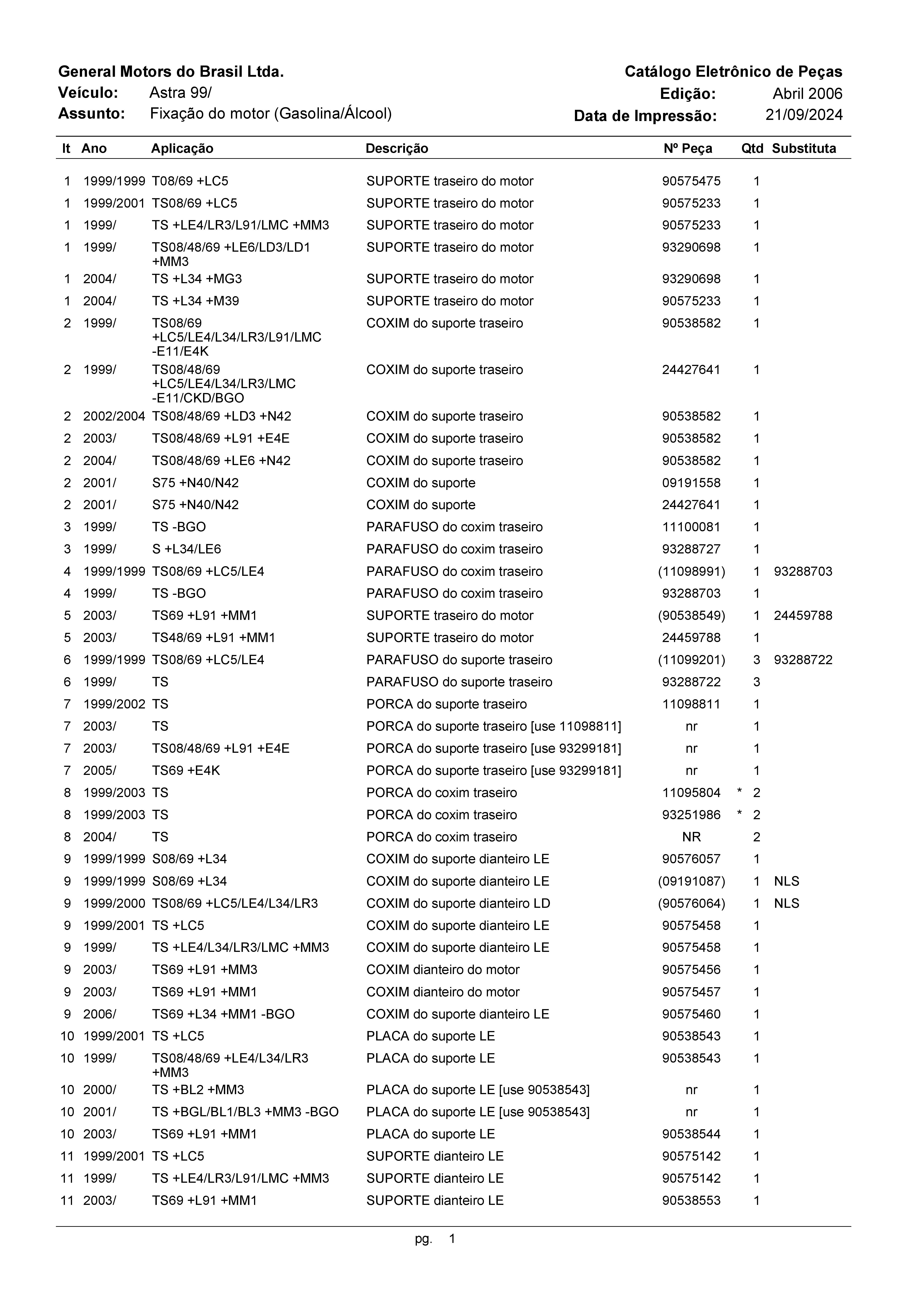 General Motors do Brasil Ltda.
Veículo: Astra 99/
Assunto: Fixação do motor (Gasolina/Álcool)

Catálogo Eletrônico de Peças
Edição: Abril 2006
Data de Impressão: 21/09/2024

| It | Ano | Aplicação | Descrição | Nº Peça | Qtd | Substituta |
|---|---|---|---|---|---|---|
| 1 | 1999/1999 | T08/69 +LC5 | SUPORTE traseiro do motor | 90575475 | 1 | |
| 1 | 1999/2001 | TS08/69 +LC5 | SUPORTE traseiro do motor | 90575233 | 1 | |
| 1 | 1999/ | TS +LE4/LR3/L91/LMC +MM3 | SUPORTE traseiro do motor | 90575233 | 1 | |
| 1 | 1999/ | TS08/48/69 +LE6/LD3/LD1 +MM3 | SUPORTE traseiro do motor | 93290698 | 1 | |
| 1 | 2004/ | TS +L34 +MG3 | SUPORTE traseiro do motor | 93290698 | 1 | |
| 1 | 2004/ | TS +L34 +M39 | SUPORTE traseiro do motor | 90575233 | 1 | |
| 2 | 1999/ | TS08/69 +LC5/LE4/L34/LR3/L91/LMC -E11/E4K | COXIM do suporte traseiro | 90538582 | 1 | |
| 2 | 1999/ | TS08/48/69 +LC5/LE4/L34/LR3/LMC -E11/CKD/BGO | COXIM do suporte traseiro | 24427641 | 1 | |
| 2 | 2002/2004 | TS08/48/69 +LD3 +N42 | COXIM do suporte traseiro | 90538582 | 1 | |
| 2 | 2003/ | TS08/48/69 +L91 +E4E | COXIM do suporte traseiro | 90538582 | 1 | |
| 2 | 2004/ | TS08/48/69 +LE6 +N42 | COXIM do suporte traseiro | 90538582 | 1 | |
| 2 | 2001/ | S75 +N40/N42 | COXIM do suporte | 09191558 | 1 | |
| 2 | 2001/ | S75 +N40/N42 | COXIM do suporte | 24427641 | 1 | |
| 3 | 1999/ | TS -BGO | PARAFUSO do coxim traseiro | 11100081 | 1 | |
| 3 | 1999/ | S +L34/LE6 | PARAFUSO do coxim traseiro | 93288727 | 1 | |
| 4 | 1999/1999 | TS08/69 +LC5/LE4 | PARAFUSO do coxim traseiro | (11098991) | 1 | 93288703 |
| 4 | 1999/ | TS -BGO | PARAFUSO do coxim traseiro | 93288703 | 1 | |
| 5 | 2003/ | TS69 +L91 +MM1 | SUPORTE traseiro do motor | (90538549) | 1 | 24459788 |
| 5 | 2003/ | TS48/69 +L91 +MM1 | SUPORTE traseiro do motor | 24459788 | 1 | |
| 6 | 1999/1999 | TS08/69 +LC5/LE4 | PARAFUSO do suporte traseiro | (11099201) | 3 | 93288722 |
| 6 | 1999/ | TS | PARAFUSO do suporte traseiro | 93288722 | 3 | |
| 7 | 1999/2002 | TS | PORCA do suporte traseiro | 11098811 | 1 | |
| 7 | 2003/ | TS | PORCA do suporte traseiro [use 11098811] | nr | 1 | |
| 7 | 2003/ | TS08/48/69 +L91 +E4E | PORCA do suporte traseiro [use 93299181] | nr | 1 | |
| 7 | 2005/ | TS69 +E4K | PORCA do suporte traseiro [use 93299181] | nr | 1 | |
| 8 | 1999/2003 | TS | PORCA do coxim traseiro | 11095804 | * 2 | |
| 8 | 1999/2003 | TS | PORCA do coxim traseiro | 93251986 | * 2 | |
| 8 | 2004/ | TS | PORCA do coxim traseiro | NR | 2 | |
| 9 | 1999/1999 | S08/69 +L34 | COXIM do suporte dianteiro LE | 90576057 | 1 | |
| 9 | 1999/1999 | S08/69 +L34 | COXIM do suporte dianteiro LE | (09191087) | 1 | NLS |
| 9 | 1999/2000 | TS08/69 +LC5/LE4/L34/LR3 | COXIM do suporte dianteiro LD | (90576064) | 1 | NLS |
| 9 | 1999/2001 | TS +LC5 | COXIM do suporte dianteiro LE | 90575458 | 1 | |
| 9 | 1999/ | TS +LE4/L34/LR3/LMC +MM3 | COXIM do suporte dianteiro LE | 90575458 | 1 | |
| 9 | 2003/ | TS69 +L91 +MM3 | COXIM dianteiro do motor | 90575456 | 1 | |
| 9 | 2003/ | TS69 +L91 +MM1 | COXIM dianteiro do motor | 90575457 | 1 | |
| 9 | 2006/ | TS69 +L34 +MM1 -BGO | COXIM do suporte dianteiro LE | 90575460 | 1 | |
| 10 | 1999/2001 | TS +LC5 | PLACA do suporte LE | 90538543 | 1 | |
| 10 | 1999/ | TS08/48/69 +LE4/L34/LR3 +MM3 | PLACA do suporte LE | 90538543 | 1 | |
| 10 | 2000/ | TS +BL2 +MM3 | PLACA do suporte LE [use 90538543] | nr | 1 | |
| 10 | 2001/ | TS +BGL/BL1/BL3 +MM3 -BGO | PLACA do suporte LE [use 90538543] | nr | 1 | |
| 10 | 2003/ | TS69 +L91 +MM1 | PLACA do suporte LE | 90538544 | 1 | |
| 11 | 1999/2001 | TS +LC5 | SUPORTE dianteiro LE | 90575142 | 1 | |
| 11 | 1999/ | TS +LE4/LR3/L91/LMC +MM3 | SUPORTE dianteiro LE | 90575142 | 1 | |
| 11 | 2003/ | TS69 +L91 +MM1 | SUPORTE dianteiro LE | 90538553 | 1 | |

pg. 1